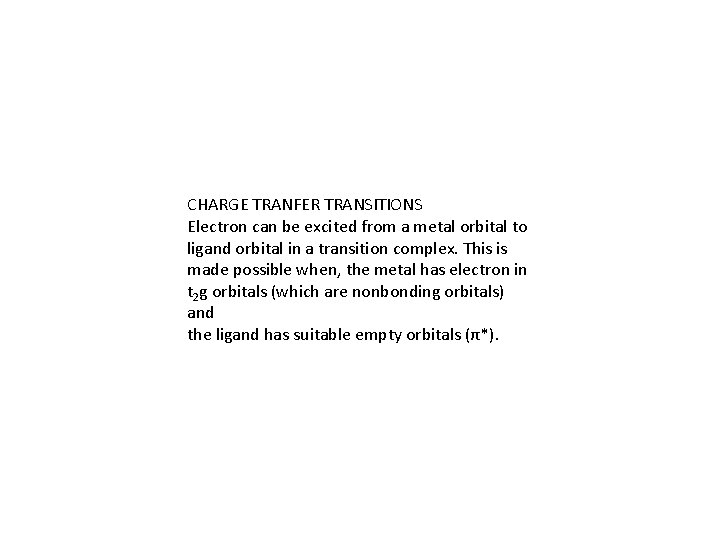 CHARGE TRANFER TRANSITIONS
Electron can be excited from a metal orbital to ligand orbital in a transition complex. This is made possible when, the metal has electron in $t_2g$ orbitals (which are nonbonding orbitals)
and
the ligand has suitable empty orbitals ($\pi^*$).